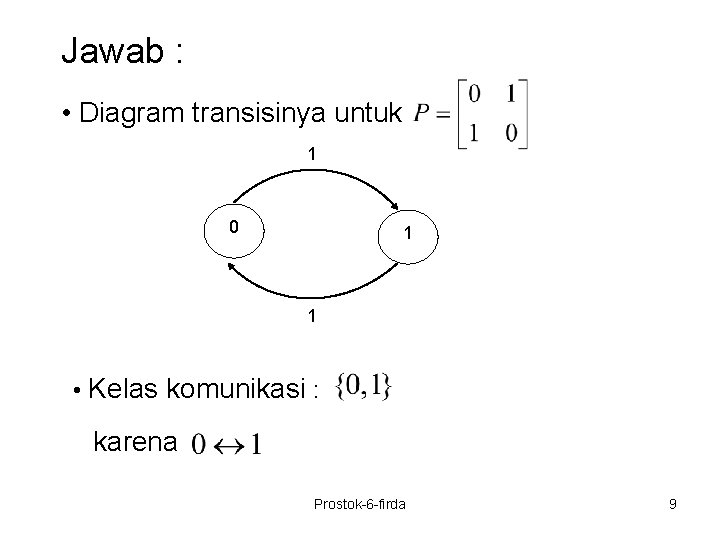 Jawab :

• Diagram transisinya untuk $P = \begin{bmatrix} 0 & 1 \\ 1 & 0 \end{bmatrix}$

1

0

1

1

• Kelas komunikasi : $\{0,1\}$

karena $0 \leftrightarrow 1$

Prostok-6-firda

9